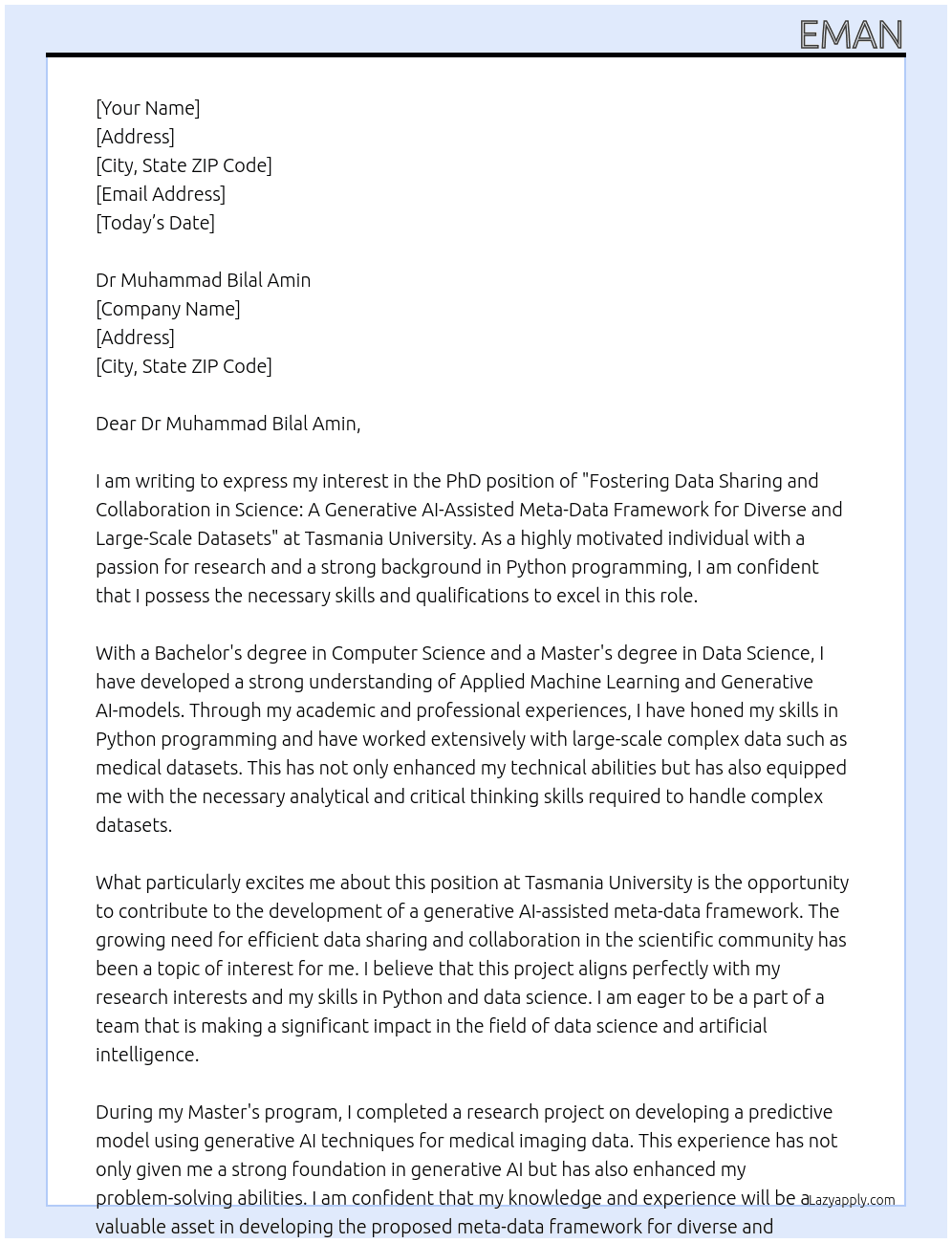 EMAN

[Your Name]
[Address]
[City, State ZIP Code]
[Email Address]
[Today's Date]

Dr Muhammad Bilal Amin
[Company Name]
[Address]
[City, State ZIP Code]

Dear Dr Muhammad Bilal Amin,

I am writing to express my interest in the PhD position of "Fostering Data Sharing and Collaboration in Science: A Generative AI-Assisted Meta-Data Framework for Diverse and Large-Scale Datasets" at Tasmania University. As a highly motivated individual with a passion for research and a strong background in Python programming, I am confident that I possess the necessary skills and qualifications to excel in this role.

With a Bachelor's degree in Computer Science and a Master's degree in Data Science, I have developed a strong understanding of Applied Machine Learning and Generative AI-models. Through my academic and professional experiences, I have honed my skills in Python programming and have worked extensively with large-scale complex data such as medical datasets. This has not only enhanced my technical abilities but has also equipped me with the necessary analytical and critical thinking skills required to handle complex datasets.

What particularly excites me about this position at Tasmania University is the opportunity to contribute to the development of a generative AI-assisted meta-data framework. The growing need for efficient data sharing and collaboration in the scientific community has been a topic of interest for me. I believe that this project aligns perfectly with my research interests and my skills in Python and data science. I am eager to be a part of a team that is making a significant impact in the field of data science and artificial intelligence.

During my Master's program, I completed a research project on developing a predictive model using generative AI techniques for medical imaging data. This experience has not only given me a strong foundation in generative AI but has also enhanced my problem-solving abilities. I am confident that my knowledge and experience will be a valuable asset in developing the proposed meta-data framework for diverse and

Lazyapply.com